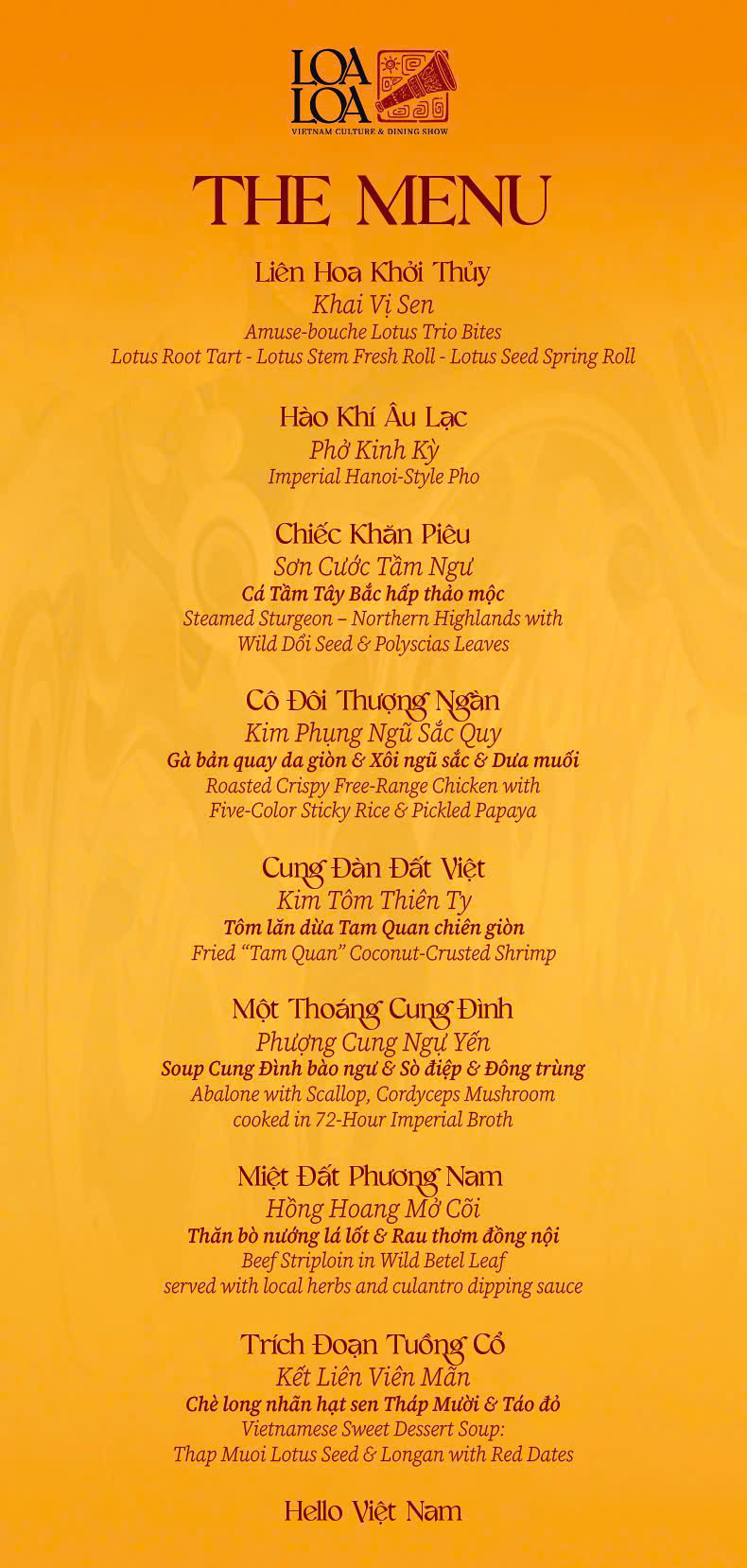 LOA LOA
VIETNAM CULTURE & DINING SHOW

THE MENU

Liên Hoa Khởi Thủy
Khai Vị Sen
Amuse-bouche Lotus Trio Bites
Lotus Root Tart - Lotus Stem Fresh Roll - Lotus Seed Spring Roll

Hào Khí Âu Lạc
Phở Kinh Kỳ
Imperial Hanoi-Style Pho

Chiếc Khăn Piêu
Sơn Cước Tầm Ngư
Cá Tầm Tây Bắc hấp thảo mộc
Steamed Sturgeon – Northern Highlands with
Wild Dổi Seed & Polyscias Leaves

Cô Đôi Thượng Ngàn
Kim Phụng Ngũ Sắc Quy
Gà bản quay da giòn & Xôi ngũ sắc & Dưa muối
Roasted Crispy Free-Range Chicken with
Five-Color Sticky Rice & Pickled Papaya

Cung Đàn Đất Việt
Kim Tôm Thiên Ty
Tôm lăn dừa Tam Quan chiên giòn
Fried "Tam Quan" Coconut-Crusted Shrimp

Một Thoáng Cung Đình
Phượng Cung Ngự Yến
Soup Cung Đình bào ngư & Sò điệp & Đông trùng
Abalone with Scallop, Cordyceps Mushroom
cooked in 72-Hour Imperial Broth

Miệt Đất Phương Nam
Hồng Hoang Mở Cõi
Thăn bò nướng lá lốt & Rau thơm đồng nội
Beef Striploin in Wild Betel Leaf
served with local herbs and culantro dipping sauce

Trích Đoạn Tuồng Cổ
Kết Liên Viên Mãn
Chè long nhãn hạt sen Tháp Mười & Táo đỏ
Vietnamese Sweet Dessert Soup:
Thap Muoi Lotus Seed & Longan with Red Dates

Hello Việt Nam